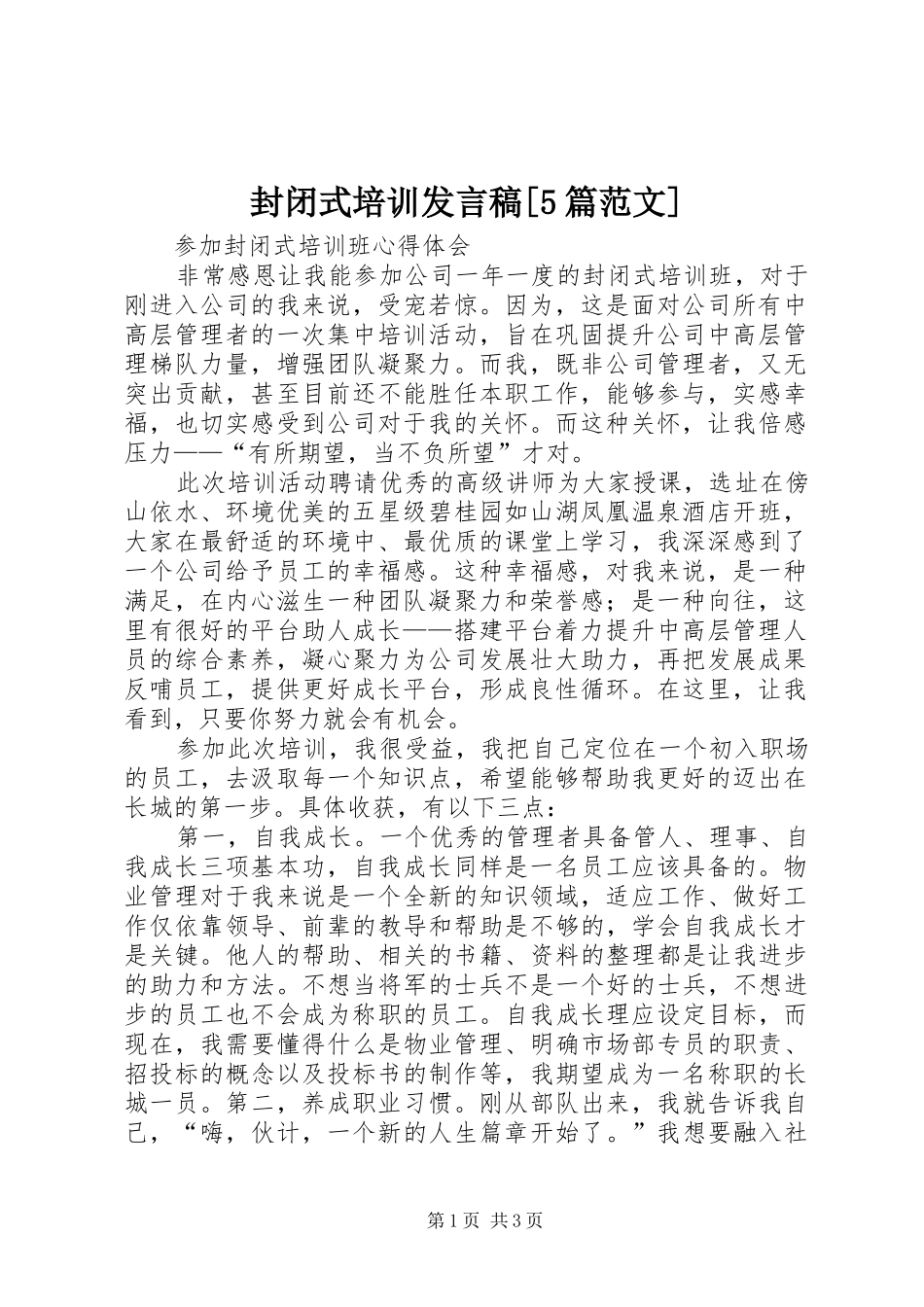 封闭式培训发言稿[5篇范文]

参加封闭式培训班心得体会

非常感恩让我能参加公司一年一度的封闭式培训班，对于刚进入公司的我来说，受宠若惊。因为，这是面对公司所有中高层管理者的一次集中培训活动，旨在巩固提升公司中高层管理梯队力量，增强团队凝聚力。而我，既非公司管理者，又无突出贡献，甚至目前还不能胜任本职工作，能够参与，实感幸福，也切实感受到公司对于我的关怀。而这种关怀，让我倍感压力——“有所期望，当不负所望”才对。

此次培训活动聘请优秀的高级讲师为大家授课，选址在傍山依水、环境优美的五星级碧桂园如山湖凤凰温泉酒店开班，大家在最舒适的环境中、最优质的课堂上学习，我深深感到了一个公司给予员工的幸福感。这种幸福感，对我来说，是一种满足，在内心滋生一种团队凝聚力和荣誉感；是一种向往，这里有很好的平台助人成长——搭建平台着力提升中高层管理人员的综合素养，凝心聚力为公司发展壮大助力，再把发展成果反哺员工，提供更好成长平台，形成良性循环。在这里，让我看到，只要你努力就会有机会。

参加此次培训，我很受益，我把自己定位在一个初入职场的员工，去汲取每一个知识点，希望能够帮助我更好的迈出在长城的第一步。具体收获，有以下三点：

第一，自我成长。一个优秀的管理者具备管人、理事、自我成长三项基本功，自我成长同样是一名员工应该具备的。物业管理对于我来说是一个全新的知识领域，适应工作、做好工作仅依靠领导、前辈的教导和帮助是不够的，学会自我成长才是关键。他人的帮助、相关的书籍、资料的整理都是让我进步的助力和方法。不想当将军的士兵不是一个好的士兵，不想进步的员工也不会成为称职的员工。自我成长理应设定目标，而现在，我需要懂得什么是物业管理、明确市场部专员的职责、招投标的概念以及投标书的制作等，我期望成为一名称职的长城一员。第二，养成职业习惯。刚从部队出来，我就告诉我自己，“嗨，伙计，一个新的人生篇章开始了。”我想要融入社

第1页 共3页